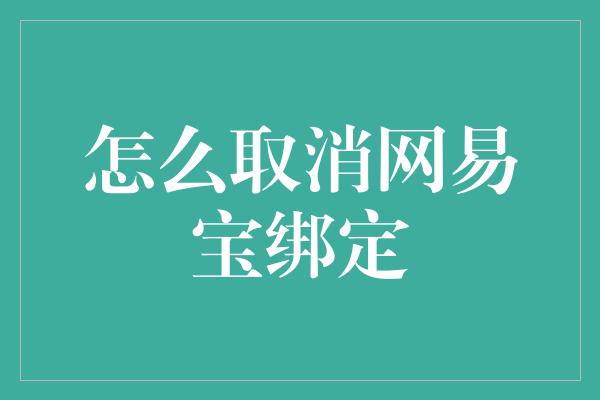 怎么取消网易宝绑定